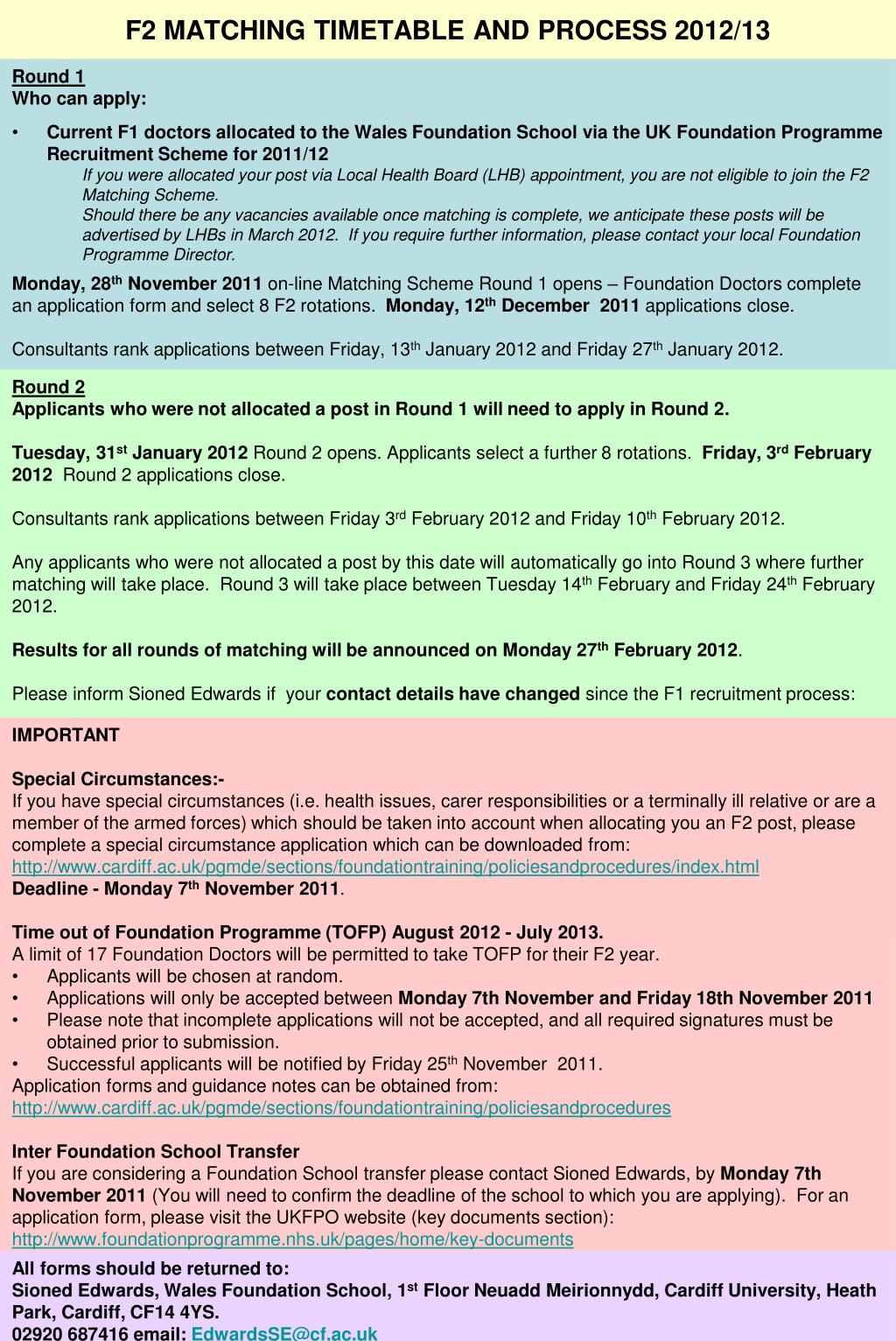 F2 MATCHING TIMETABLE AND PROCESS 2012/13

Round 1
Who can apply:

• Current F1 doctors allocated to the Wales Foundation School via the UK Foundation Programme Recruitment Scheme for 2011/12
If you were allocated your post via Local Health Board (LHB) appointment, you are not eligible to join the F2 Matching Scheme.
Should there be any vacancies available once matching is complete, we anticipate these posts will be advertised by LHBs in March 2012. If you require further information, please contact your local Foundation Programme Director.

Monday, 28th November 2011 on-line Matching Scheme Round 1 opens – Foundation Doctors complete an application form and select 8 F2 rotations. Monday, 12th December 2011 applications close.

Consultants rank applications between Friday, 13th January 2012 and Friday 27th January 2012.

Round 2
Applicants who were not allocated a post in Round 1 will need to apply in Round 2.

Tuesday, 31st January 2012 Round 2 opens. Applicants select a further 8 rotations. Friday, 3rd February 2012 Round 2 applications close.

Consultants rank applications between Friday 3rd February 2012 and Friday 10th February 2012.

Any applicants who were not allocated a post by this date will automatically go into Round 3 where further matching will take place. Round 3 will take place between Tuesday 14th February and Friday 24th February 2012.

Results for all rounds of matching will be announced on Monday 27th February 2012.

Please inform Sioned Edwards if your contact details have changed since the F1 recruitment process:

IMPORTANT

Special Circumstances:-
If you have special circumstances (i.e. health issues, carer responsibilities or a terminally ill relative or are a member of the armed forces) which should be taken into account when allocating you an F2 post, please complete a special circumstance application which can be downloaded from:
http://www.cardiff.ac.uk/pgmde/sections/foundationtraining/policiesandprocedures/index.html
Deadline - Monday 7th November 2011.

Time out of Foundation Programme (TOFP) August 2012 - July 2013.
A limit of 17 Foundation Doctors will be permitted to take TOFP for their F2 year.
• Applicants will be chosen at random.
• Applications will only be accepted between Monday 7th November and Friday 18th November 2011
• Please note that incomplete applications will not be accepted, and all required signatures must be obtained prior to submission.
• Successful applicants will be notified by Friday 25th November 2011.
Application forms and guidance notes can be obtained from:
http://www.cardiff.ac.uk/pgmde/sections/foundationtraining/policiesandprocedures

Inter Foundation School Transfer
If you are considering a Foundation School transfer please contact Sioned Edwards, by Monday 7th November 2011 (You will need to confirm the deadline of the school to which you are applying). For an application form, please visit the UKFPO website (key documents section):
http://www.foundationprogramme.nhs.uk/pages/home/key-documents

All forms should be returned to:
Sioned Edwards, Wales Foundation School, 1st Floor Neuadd Meirionnydd, Cardiff University, Heath Park, Cardiff, CF14 4YS.
02920 687416 email: EdwardsSE@cf.ac.uk